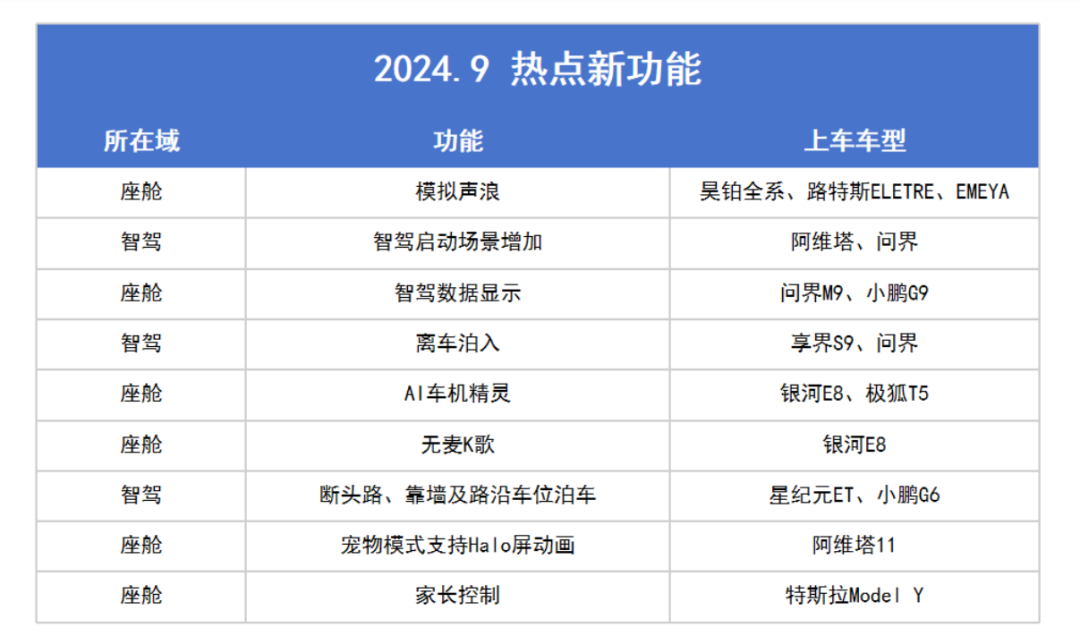 2024.9 热点新功能

| 所在域 | 功能 | 上车车型 |
|---|---|---|
| 座舱 | 模拟声浪 | 昊铂全系、路特斯ELETRE、EMEYA |
| 智驾 | 智驾启动场景增加 | 阿维塔、问界 |
| 座舱 | 智驾数据显示 | 问界M9、小鹏G9 |
| 智驾 | 离车泊入 | 享界S9、问界 |
| 座舱 | AI车机精灵 | 银河E8、极狐T5 |
| 座舱 | 无麦K歌 | 银河E8 |
| 智驾 | 断头路、靠墙及路沿车位泊车 | 星纪元ET、小鹏G6 |
| 座舱 | 宠物模式支持Halo屏动画 | 阿维塔11 |
| 座舱 | 家长控制 | 特斯拉Model Y |